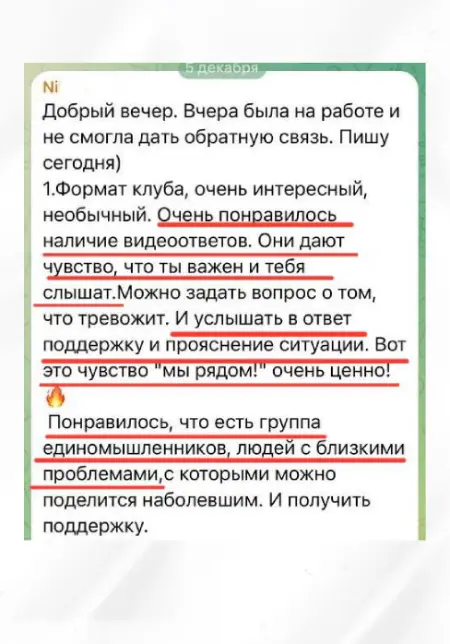 5 декабря

Ni
Добрый вечер. Вчера была на работе и не смогла дать обратную связь. Пишу сегодня)
1.Формат клуба, очень интересный, необычный. Очень понравилось наличие видеоответов. Они дают чувство, что ты важен и тебя слышат.Можно задать вопрос о том, что тревожит. И услышать в ответ поддержку и прояснение ситуации. Вот это чувство "мы рядом!" очень ценно! 🔥
Понравилось, что есть группа единомышленников, людей с близкими проблемами,с которыми можно поделится наболевшим. И получить поддержку.